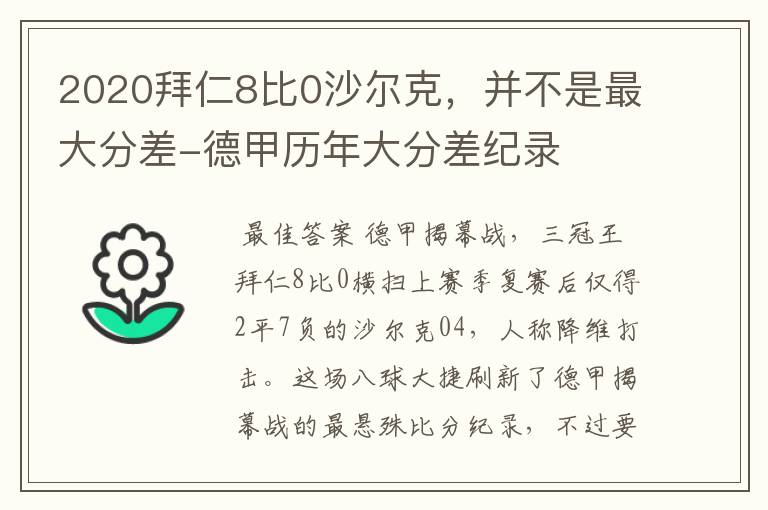 2020拜仁8比0沙尔克，并不是最大分差-德甲历年大分差纪录

最佳答案 德甲揭幕战，三冠王拜仁8比0横扫上赛季复赛后仅得2平7负的沙尔克04，人称降维打击。这场八球大捷刷新了德甲揭幕战的最悬殊比分纪录，不过要